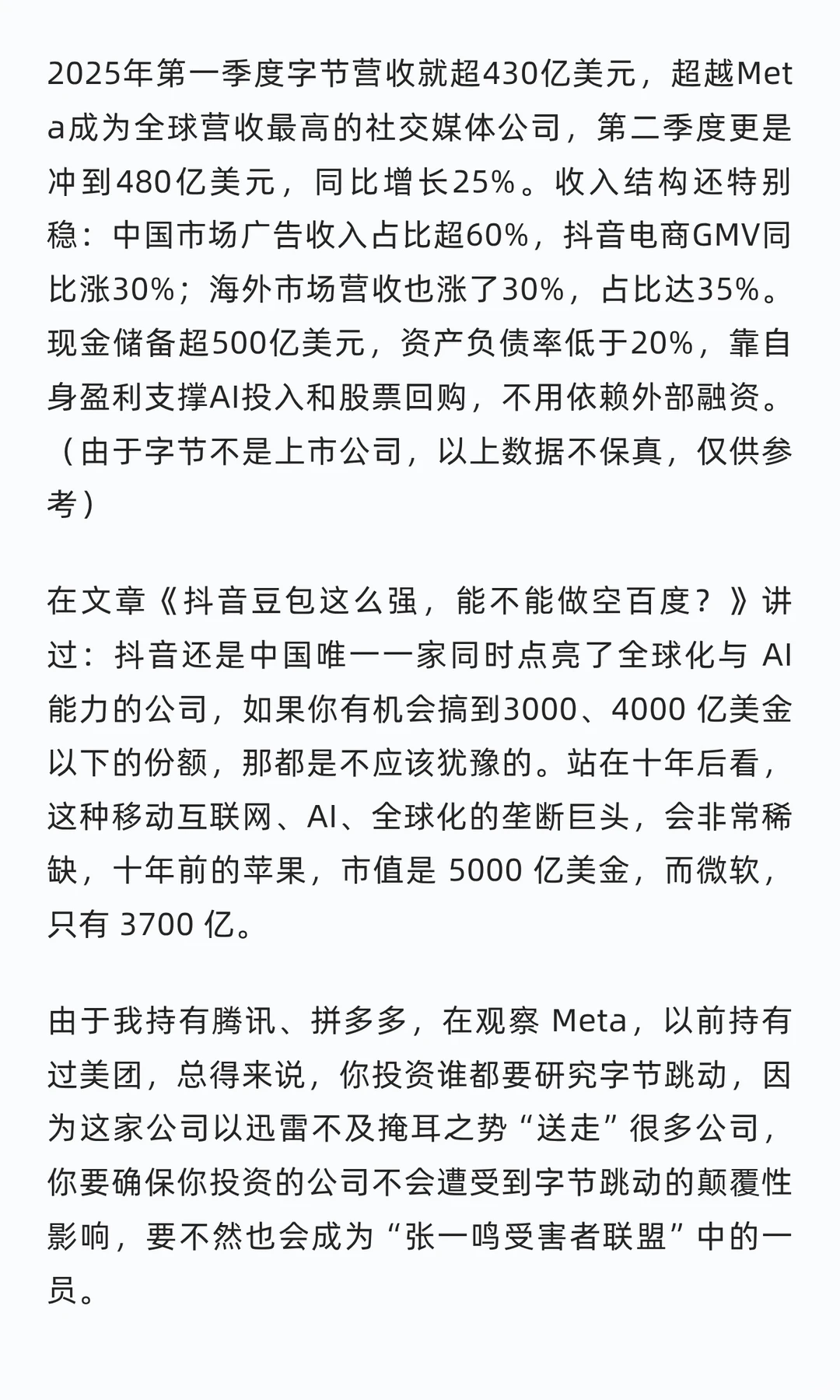 2025年第一季度字节营收就超430亿美元，超越Meta成为全球营收最高的社交媒体公司，第二季度更是冲到480亿美元，同比增长25%。收入结构还特别稳：中国市场广告收入占比超60%，抖音电商GMV同比涨30%；海外市场营收也涨了30%，占比达35%。现金储备超500亿美元，资产负债率低于20%，靠自身盈利支撑AI投入和股票回购，不用依赖外部融资。（由于字节不是上市公司，以上数据不保真，仅供参考）

在文章《抖音豆包这么强，能不能做空百度？》讲过：抖音还是中国唯一一家同时点亮了全球化与 AI 能力的公司，如果你有机会搞到3000、4000 亿美金以下的份额，那都是不应该犹豫的。站在十年后看，这种移动互联网、AI、全球化的垄断巨头，会非常稀缺，十年前的苹果，市值是 5000 亿美金，而微软，只有 3700 亿。

由于我持有腾讯、拼多多，在观察 Meta，以前持有过美团，总得来说，你投资谁都要研究字节跳动，因为这家公司以迅雷不及掩耳之势“送走”很多公司，你要确保你投资的公司不会遭受到字节跳动的颠覆性影响，要不然也会成为“张一鸣受害者联盟”中的一员。